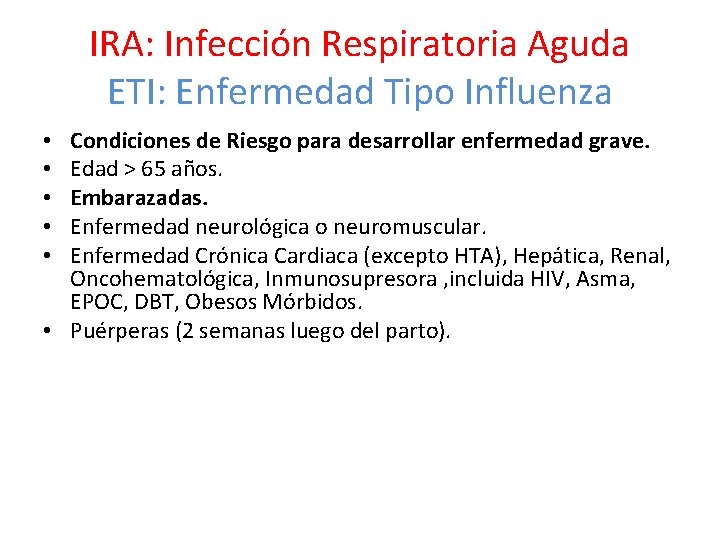 IRA: Infección Respiratoria Aguda
ETI: Enfermedad Tipo Influenza

• Condiciones de Riesgo para desarrollar enfermedad grave.
• Edad > 65 años.
• Embarazadas.
• Enfermedad neurológica o neuromuscular.
• Enfermedad Crónica Cardiaca (excepto HTA), Hepática, Renal, Oncohematológica, Inmunosupresora ,incluida HIV, Asma, EPOC, DBT, Obesos Mórbidos.
• Puérperas (2 semanas luego del parto).